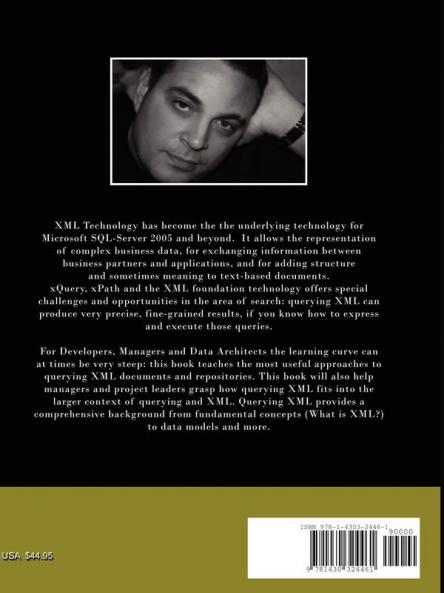 XML Technology has become the the underlying technology for Microsoft SQL-Server 2005 and beyond. It allows the representation of complex business data, for exchanging information between business partners and applications, and for adding structure and sometimes meaning to text-based documents. xQuery, xPath and the XML foundation technology offers special challenges and opportunities in the area of search: querying XML can produce very precise, fine-grained results, if you know how to express and execute those queries.

For Developers, Managers and Data Architects the learning curve can at times be very steep: this book teaches the most useful approaches to querying XML documents and repositories. This book will also help managers and project leaders grasp how querying XML fits into the larger context of querying and XML. Querying XML provides a comprehensive background from fundamental concepts (What is XML?) to data models and more.

USA $44.95

ISBN 978-1-4303-2446-1
90000
9 781430 324461